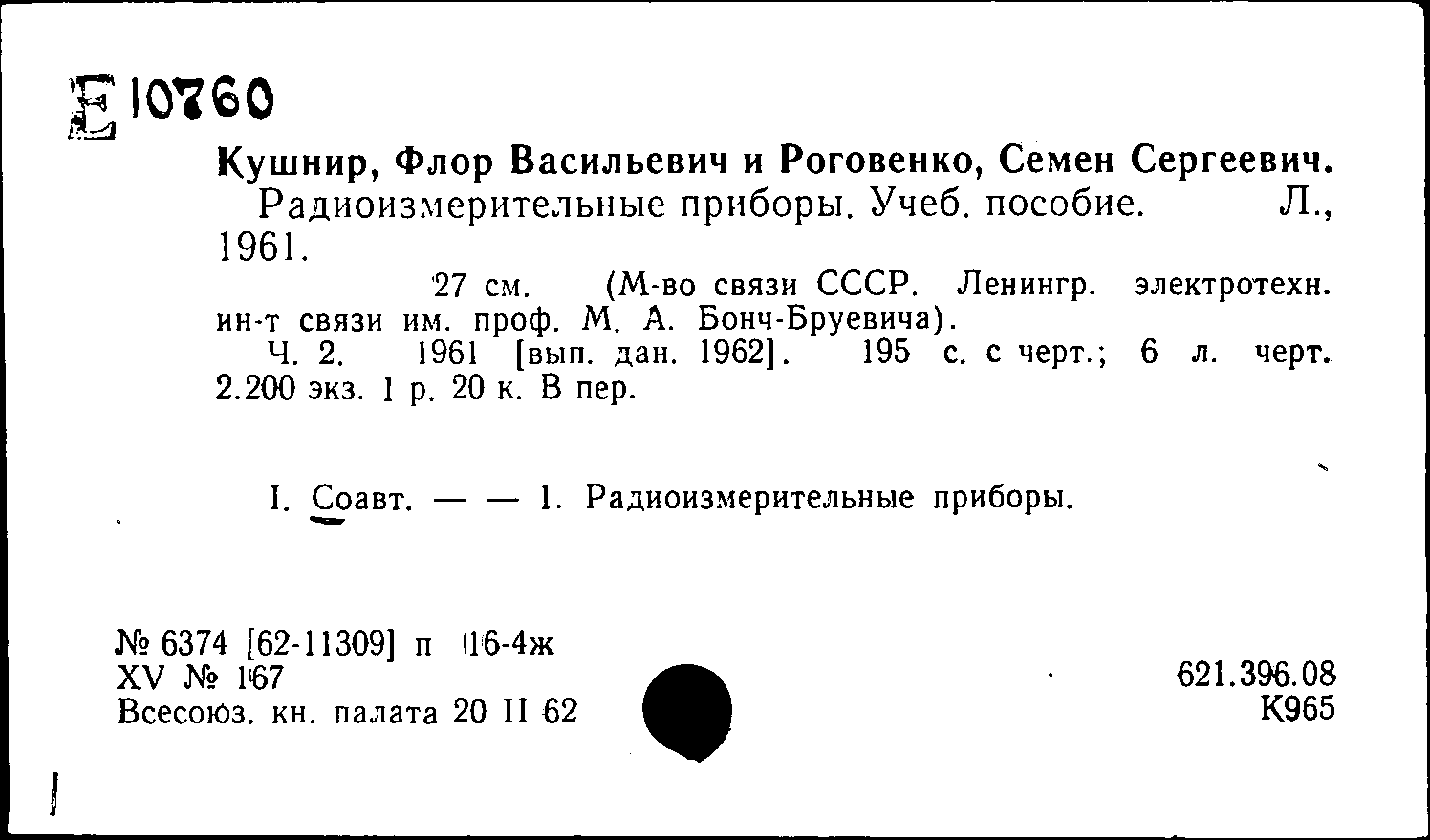 Е 10760

Кушнир, Флор Васильевич и Роговенко, Семен Сергеевич.
Радиоизмерительные приборы. Учеб. пособие. Л., 1961.
27 см. (М-во связи СССР. Ленингр. электротехн. ин-т связи им. проф. М. А. Бонч-Бруевича).
Ч. 2. 1961 [вып. дан. 1962]. 195 с. с черт.; 6 л. черт. 2.200 экз. 1 р. 20 к. В пер.

I. Соавт. — — 1. Радиоизмерительные приборы.

№ 6374 [62-11309] п 16-4ж
XV № 167
Всесоюз. кн. палата 20 II 62

621.396.08
К965